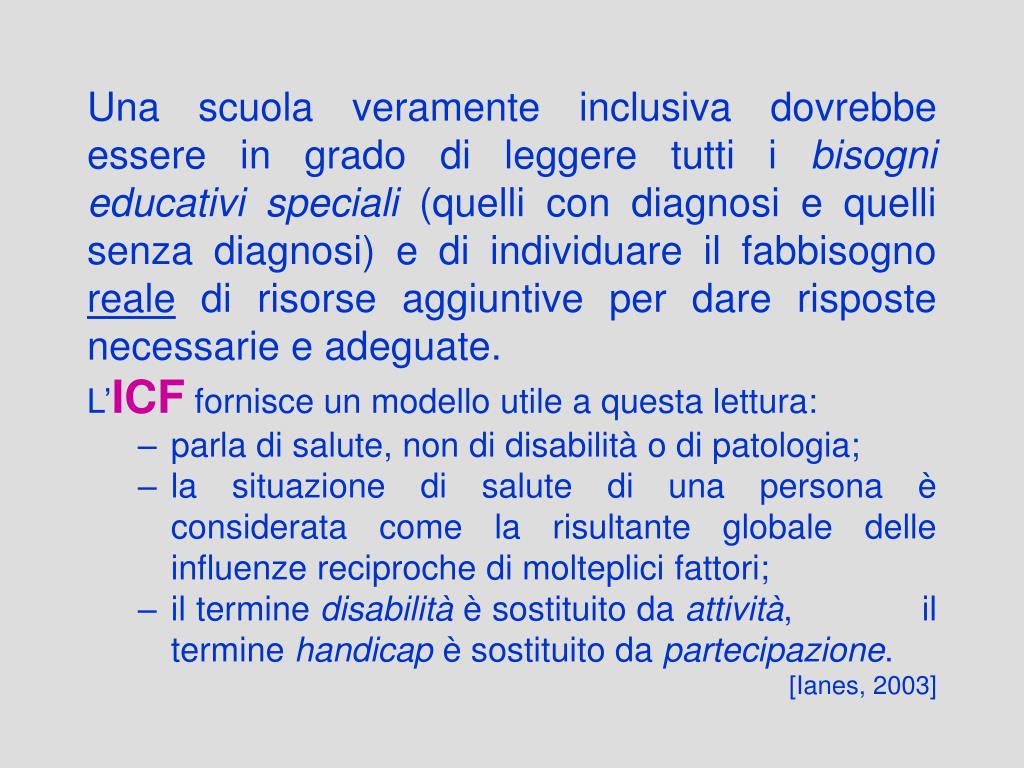 Una scuola veramente inclusiva dovrebbe essere in grado di leggere tutti i bisogni educativi speciali (quelli con diagnosi e quelli senza diagnosi) e di individuare il fabbisogno reale di risorse aggiuntive per dare risposte necessarie e adeguate.

L'ICF fornisce un modello utile a questa lettura:

- parla di salute, non di disabilità o di patologia;
- la situazione di salute di una persona è considerata come la risultante globale delle influenze reciproche di molteplici fattori;
- il termine disabilità è sostituito da attività, il termine handicap è sostituito da partecipazione.

[Ianes, 2003]